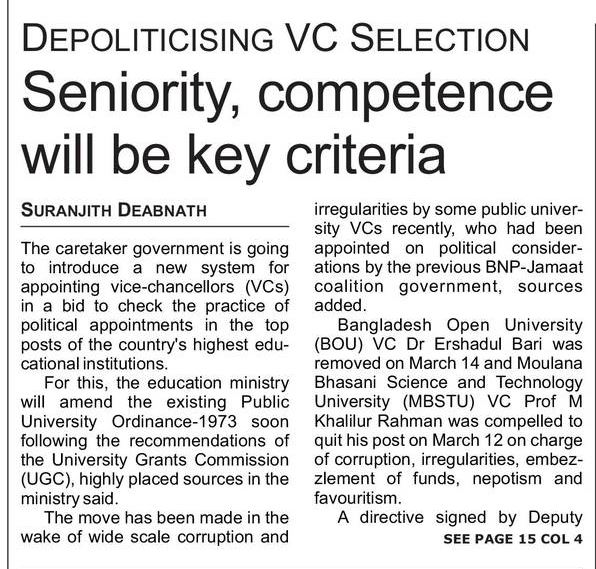 DEPOLITICISING VC SELECTION

Seniority, competence will be key criteria

SURANJITH DEABNATH

The caretaker government is going to introduce a new system for appointing vice-chancellors (VCs) in a bid to check the practice of political appointments in the top posts of the country's highest educational institutions.

For this, the education ministry will amend the existing Public University Ordinance-1973 soon following the recommendations of the University Grants Commission (UGC), highly placed sources in the ministry said.

The move has been made in the wake of wide scale corruption and irregularities by some public university VCs recently, who had been appointed on political considerations by the previous BNP-Jamaat coalition government, sources added.

Bangladesh Open University (BOU) VC Dr Ershadul Bari was removed on March 14 and Moulana Bhasani Science and Technology University (MBSTU) VC Prof M Khalilur Rahman was compelled to quit his post on March 12 on charge of corruption, irregularities, embezzlement of funds, nepotism and favouritism.

A directive signed by Deputy

SEE PAGE 15 COL 4